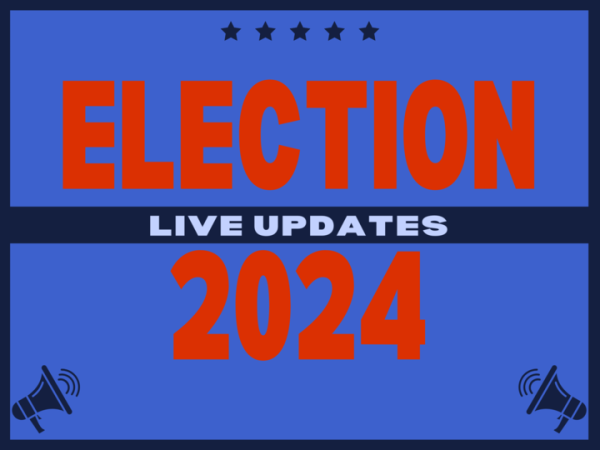 ELECTION

LIVE UPDATES

2024